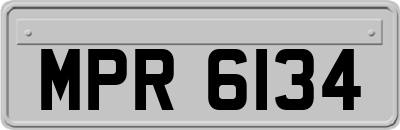 MPR 6134